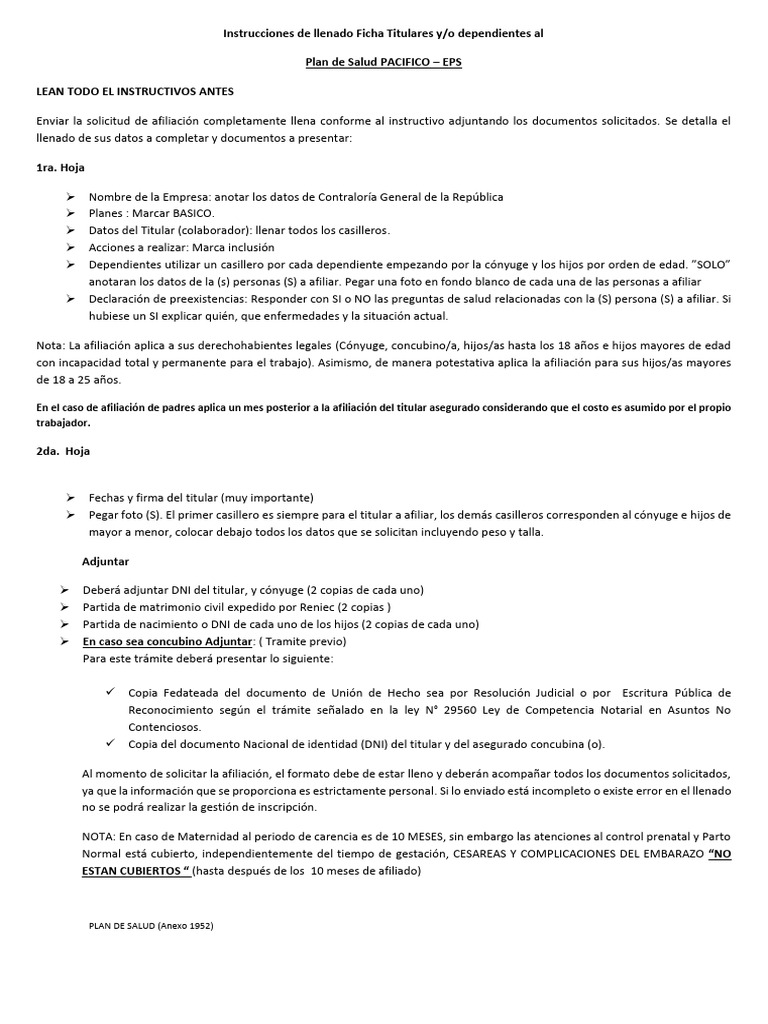 Instrucciones de llenado Ficha Titulares y/o dependientes al

Plan de Salud PACIFICO – EPS

LEAN TODO EL INSTRUCTIVOS ANTES

Enviar la solicitud de afiliación completamente llena conforme al instructivo adjuntando los documentos solicitados. Se detalla el llenado de sus datos a completar y documentos a presentar:

1ra. Hoja

➢ Nombre de la Empresa: anotar los datos de Contraloría General de la República
➢ Planes : Marcar BASICO.
➢ Datos del Titular (colaborador): llenar todos los casilleros.
➢ Acciones a realizar: Marca inclusión
➢ Dependientes utilizar un casillero por cada dependiente empezando por la cónyuge y los hijos por orden de edad. "SOLO" anotaran los datos de la (s) personas (S) a afiliar. Pegar una foto en fondo blanco de cada una de las personas a afiliar
➢ Declaración de preexistencias: Responder con SI o NO las preguntas de salud relacionadas con la (S) persona (S) a afiliar. Si hubiese un SI explicar quién, que enfermedades y la situación actual.

Nota: La afiliación aplica a sus derechohabientes legales (Cónyuge, concubino/a, hijos/as hasta los 18 años e hijos mayores de edad con incapacidad total y permanente para el trabajo). Asimismo, de manera potestativa aplica la afiliación para sus hijos/as mayores de 18 a 25 años.

En el caso de afiliación de padres aplica un mes posterior a la afiliación del titular asegurado considerando que el costo es asumido por el propio trabajador.

2da. Hoja

➢ Fechas y firma del titular (muy importante)
➢ Pegar foto (S). El primer casillero es siempre para el titular a afiliar, los demás casilleros corresponden al cónyuge e hijos de mayor a menor, colocar debajo todos los datos que se solicitan incluyendo peso y talla.

Adjuntar

➢ Deberá adjuntar DNI del titular, y cónyuge (2 copias de cada uno)
➢ Partida de matrimonio civil expedido por Reniec (2 copias )
➢ Partida de nacimiento o DNI de cada uno de los hijos (2 copias de cada uno)
➢ En caso sea concubino Adjuntar: ( Tramite previo)
Para este trámite deberá presentar lo siguiente:

✓ Copia Fedateada del documento de Unión de Hecho sea por Resolución Judicial o por Escritura Pública de Reconocimiento según el trámite señalado en la ley N° 29560 Ley de Competencia Notarial en Asuntos No Contenciosos.
✓ Copia del documento Nacional de identidad (DNI) del titular y del asegurado concubina (o).

Al momento de solicitar la afiliación, el formato debe de estar lleno y deberán acompañar todos los documentos solicitados, ya que la información que se proporciona es estrictamente personal. Si lo enviado está incompleto o existe error en el llenado no se podrá realizar la gestión de inscripción.

NOTA: En caso de Maternidad al periodo de carencia es de 10 MESES, sin embargo las atenciones al control prenatal y Parto Normal está cubierto, independientemente del tiempo de gestación, CESAREAS Y COMPLICACIONES DEL EMBARAZO "NO ESTAN CUBIERTOS " (hasta después de los 10 meses de afiliado)

PLAN DE SALUD (Anexo 1952)